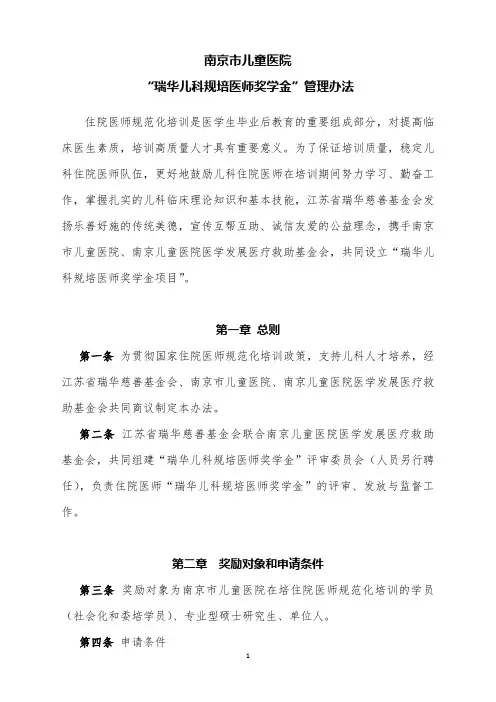 南京市儿童医院

“瑞华儿科规培医师奖学金”管理办法

住院医师规范化培训是医学生毕业后教育的重要组成部分，对提高临床医生素质，培训高质量人才具有重要意义。为了保证培训质量，稳定儿科住院医师队伍，更好地鼓励儿科住院医师在培训期间努力学习、勤奋工作，掌握扎实的儿科临床理论知识和基本技能，江苏省瑞华慈善基金会发扬乐善好施的传统美德，宣传互帮互助、诚信友爱的公益理念，携手南京市儿童医院、南京儿童医院医学发展医疗救助基金会，共同设立“瑞华儿科规培医师奖学金项目”。

第一章 总则

第一条 为贯彻国家住院医师规范化培训政策，支持儿科人才培养，经江苏省瑞华慈善基金会、南京市儿童医院、南京儿童医院医学发展医疗救助基金会共同商议制定本办法。

第二条 江苏省瑞华慈善基金会联合南京儿童医院医学发展医疗救助基金会，共同组建“瑞华儿科规培医师奖学金”评审委员会（人员另行聘任），负责住院医师“瑞华儿科规培医师奖学金”的评审、发放与监督工作。

第二章 奖励对象和申请条件

第三条 奖励对象为南京市儿童医院在培住院医师规范化培训的学员（社会化和委培学员）、专业型硕士研究生、单位人。

第四条 申请条件

1